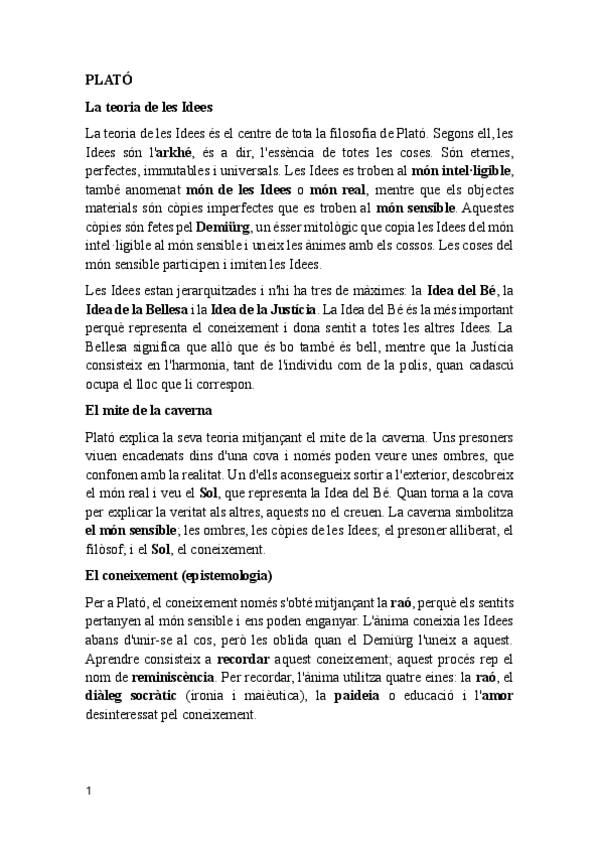 PLATÓ

La teoria de les Idees

La teoria de les Idees és el centre de tota la filosofia de Plató. Segons ell, les Idees són l'arkhé, és a dir, l'essència de totes les coses. Són eternes, perfectes, immutables i universals. Les Idees es troben al món intel·ligible, també anomenat món de les Idees o món real, mentre que els objectes materials són còpies imperfectes que es troben al món sensible. Aquestes còpies són fetes pel Demiürg, un ésser mitològic que copia les Idees del món intel·ligible al món sensible i uneix les ànimes amb els cossos. Les coses del món sensible participen i imiten les Idees.

Les Idees estan jerarquitzades i n'hi ha tres de màximes: la Idea del Bé, la Idea de la Bellesa i la Idea de la Justícia. La Idea del Bé és la més important perquè representa el coneixement i dona sentit a totes les altres Idees. La Bellesa significa que allò que és bo també és bell, mentre que la Justícia consisteix en l'harmonia, tant de l'individu com de la polis, quan cadascú ocupa el lloc que li correspon.

El mite de la caverna

Plató explica la seva teoria mitjançant el mite de la caverna. Uns presoners viuen encadenats dins d'una cova i només poden veure unes ombres, que confonen amb la realitat. Un d'ells aconsegueix sortir a l'exterior, descobreix el món real i veu el Sol, que representa la Idea del Bé. Quan torna a la cova per explicar la veritat als altres, aquests no el creuen. La caverna simbolitza el món sensible; les ombres, les còpies de les Idees; el presoner alliberat, el filòsof; i el Sol, el coneixement.

El coneixement (epistemologia)

Per a Plató, el coneixement només s'obté mitjançant la raó, perquè els sentits pertanyen al món sensible i ens poden enganyar. L'ànima coneixia les Idees abans d'unir-se al cos, però les oblida quan el Demiürg l'uneix a aquest. Aprendre consisteix a recordar aquest coneixement; aquest procés rep el nom de reminiscència. Per recordar, l'ànima utilitza quatre eines: la raó, el diàleg socràtic (ironia i maièutica), la paideia o educació i l'amor desinteressat pel coneixement.

1